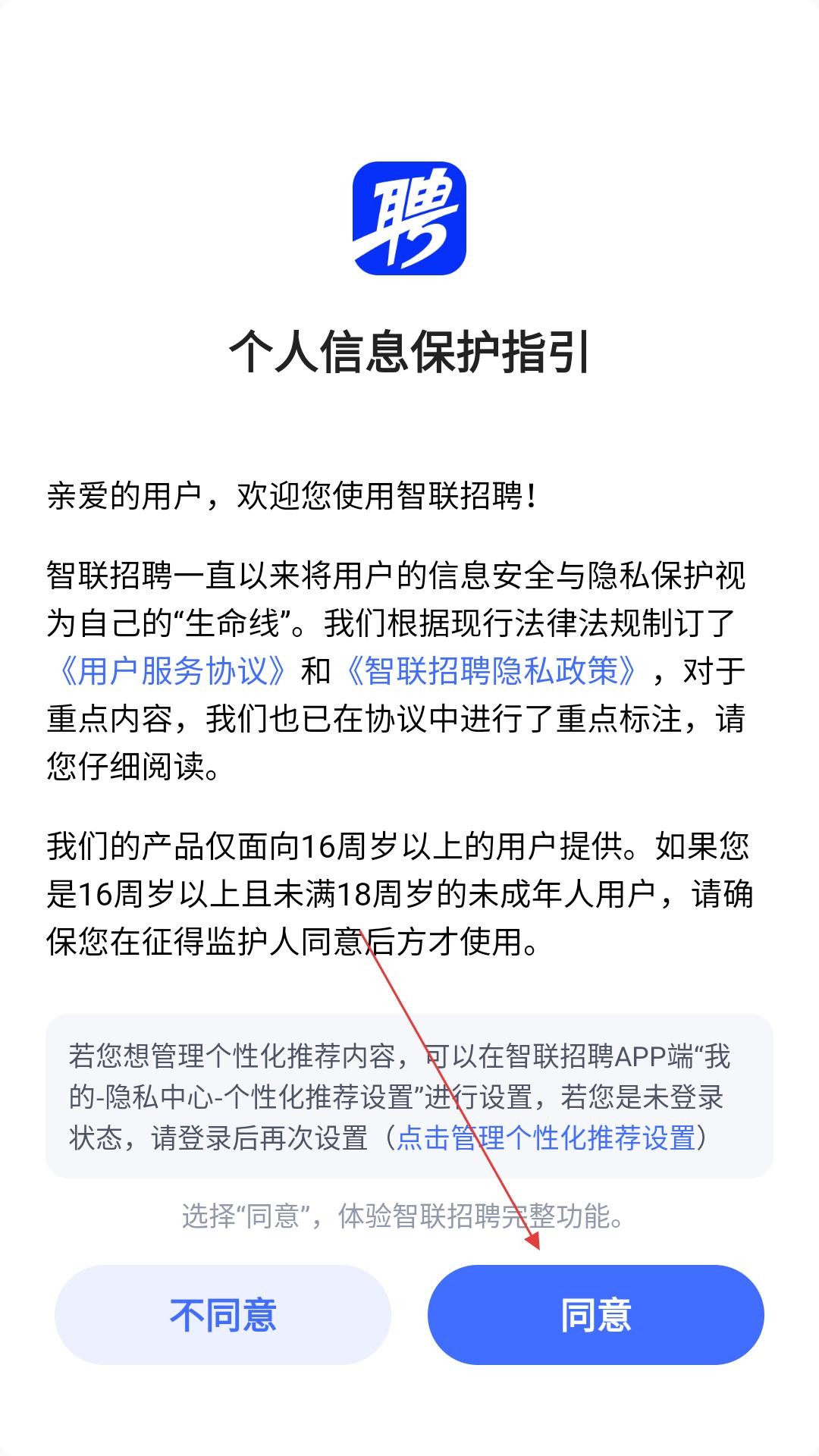 聘

个人信息保护指引

亲爱的用户，欢迎您使用智联招聘！

智联招聘一直以来将用户的信息安全与隐私保护视为自己的“生命线”。我们根据现行法律法规制订了《用户服务协议》和《智联招聘隐私政策》，对于重点内容，我们也已在协议中进行了重点标注，请您仔细阅读。

我们的产品仅面向16周岁以上的用户提供。如果您是16周岁以上且未满18周岁的未成年人用户，请确保您在征得监护人同意后方才使用。

若您想管理个性化推荐内容，可以在智联招聘APP端“我的-隐私中心-个性化推荐设置”进行设置，若您是未登录状态，请登录后再次设置（点击管理个性化推荐设置）

选择“同意”，体验智联招聘完整功能。

不同意

同意